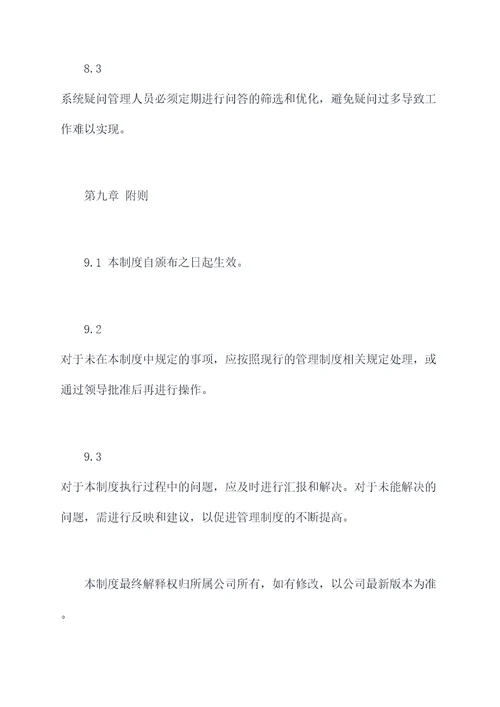 8.3

系统疑问管理人员必须定期进行问答的筛选和优化，避免疑问过多导致工作难以实现。

第九章 附则

9.1 本制度自颁布之日起生效。

9.2

对于未在本制度中规定的事项，应按照现行的管理制度相关规定处理，或通过领导批准后再进行操作。

9.3

对于本制度执行过程中的问题，应及时进行汇报和解决。对于未能解决的问题，需进行反映和建议，以促进管理制度的不断提高。

本制度最终解释权归所属公司所有，如有修改，以公司最新版本为准。